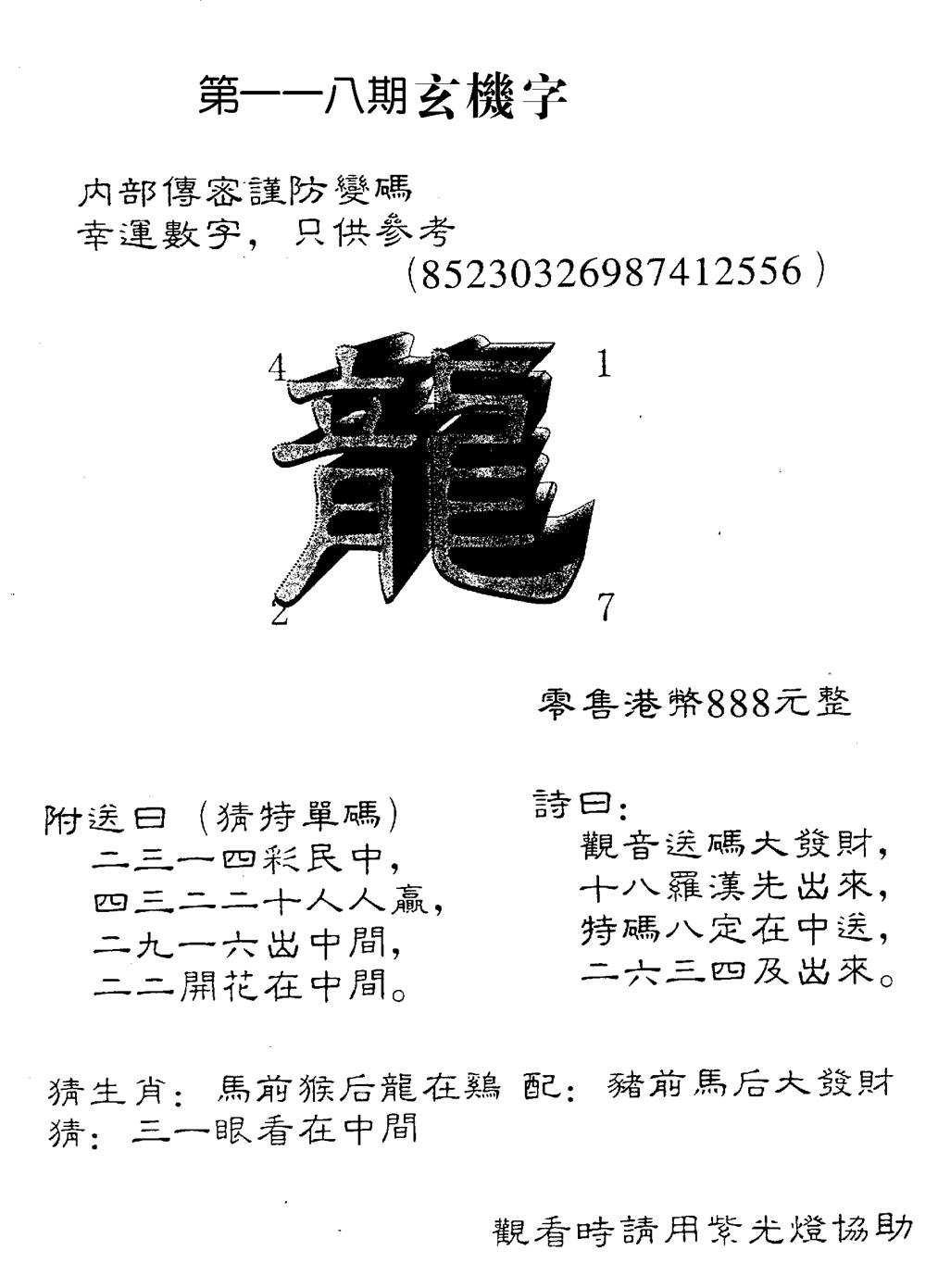 第一一八期玄機字

内部傳密謹防變碼
幸運數字，只供參考
(85230326987412556)

4
1
龍
2
7

零售港幣888元整

附送曰（猜特單碼）
二三一四彩民中，
四三二二十人人贏，
二九一六出中間，
二二開花在中間。

詩曰：
觀音送碼大發財，
十八羅漢先出來，
特碼八定在中送，
二六三四及出來。

猜生肖：馬前猴后龍在鷄 配：豬前馬后大發財
猜：三一眼看在中間

觀看時請用紫光燈協助